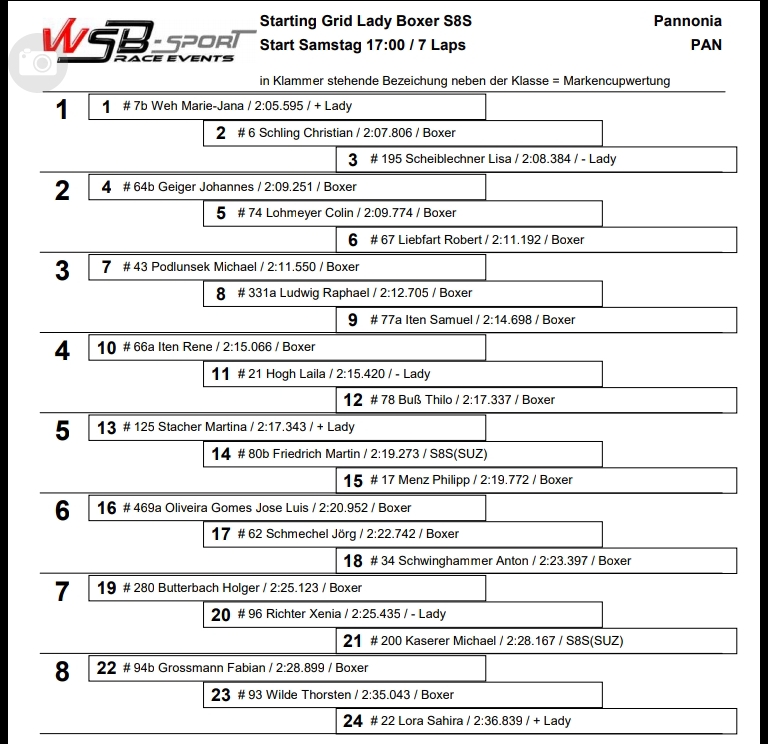 WSB-SPORT RACE EVENTS

Starting Grid Lady Boxer S8S
Start Samstag 17:00 / 7 Laps

Pannonia
PAN

in Klammer stehende Bezeichung neben der Klasse = Markencupwertung

1
1 # 7b Weh Marie-Jana / 2:05.595 / + Lady
2 # 6 Schling Christian / 2:07.806 / Boxer
3 # 195 Scheiblechner Lisa / 2:08.384 / - Lady

2
4 # 64b Geiger Johannes / 2:09.251 / Boxer
5 # 74 Lohmeyer Colin / 2:09.774 / Boxer
6 # 67 Liebfart Robert / 2:11.192 / Boxer

3
7 # 43 Podlunsek Michael / 2:11.550 / Boxer
8 # 331a Ludwig Raphael / 2:12.705 / Boxer
9 # 77a Iten Samuel / 2:14.698 / Boxer

4
10 # 66a Iten Rene / 2:15.066 / Boxer
11 # 21 Hogh Laila / 2:15.420 / - Lady
12 # 78 Buß Thilo / 2:17.337 / Boxer

5
13 # 125 Stacher Martina / 2:17.343 / + Lady
14 # 80b Friedrich Martin / 2:19.273 / S8S(SUZ)
15 # 17 Menz Philipp / 2:19.772 / Boxer

6
16 # 469a Oliveira Gomes Jose Luis / 2:20.952 / Boxer
17 # 62 Schmechel Jörg / 2:22.742 / Boxer
18 # 34 Schwinghammer Anton / 2:23.397 / Boxer

7
19 # 280 Butterbach Holger / 2:25.123 / Boxer
20 # 96 Richter Xenia / 2:25.435 / - Lady
21 # 200 Kaserer Michael / 2:28.167 / S8S(SUZ)

8
22 # 94b Grossmann Fabian / 2:28.899 / Boxer
23 # 93 Wilde Thorsten / 2:35.043 / Boxer
24 # 22 Lora Sahira / 2:36.839 / + Lady